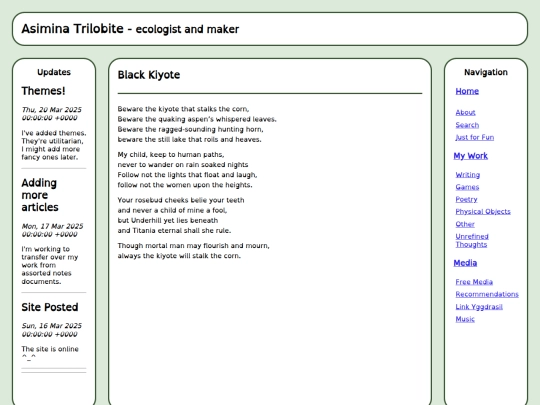 Asimina Trilobite - ecologist and maker

Updates

Themes!

Thu, 20 Mar 2025 00:00:00 +0000

I've added themes. They're utilitarian, I might add more fancy ones later.

Adding more articles

Mon, 17 Mar 2025 00:00:00 +0000

I'm working to transfer over my work from assorted notes documents.

Site Posted

Sun, 16 Mar 2025 00:00:00 +0000

The site is online ^_^

Black Kiyote

Beware the kiyote that stalks the corn,
Beware the quaking aspen's whispered leaves.
Beware the ragged-sounding hunting horn,
beware the still lake that roils and heaves.

My child, keep to human paths,
never to wander on rain soaked nights
Follow not the lights that float and laugh,
follow not the women upon the heights.

Your rosebud cheeks belie your teeth
and never a child of mine a fool,
but Underhill yet lies beneath
and Titania eternal shall she rule.

Though mortal man may flourish and mourn,
always the kiyote will stalk the corn.

Navigation

Home

About
Search
Just for Fun

My Work

Writing
Games
Poetry
Physical Objects
Other
Unrefined Thoughts

Media

Free Media
Recommendations
Link Yggdrasil
Music